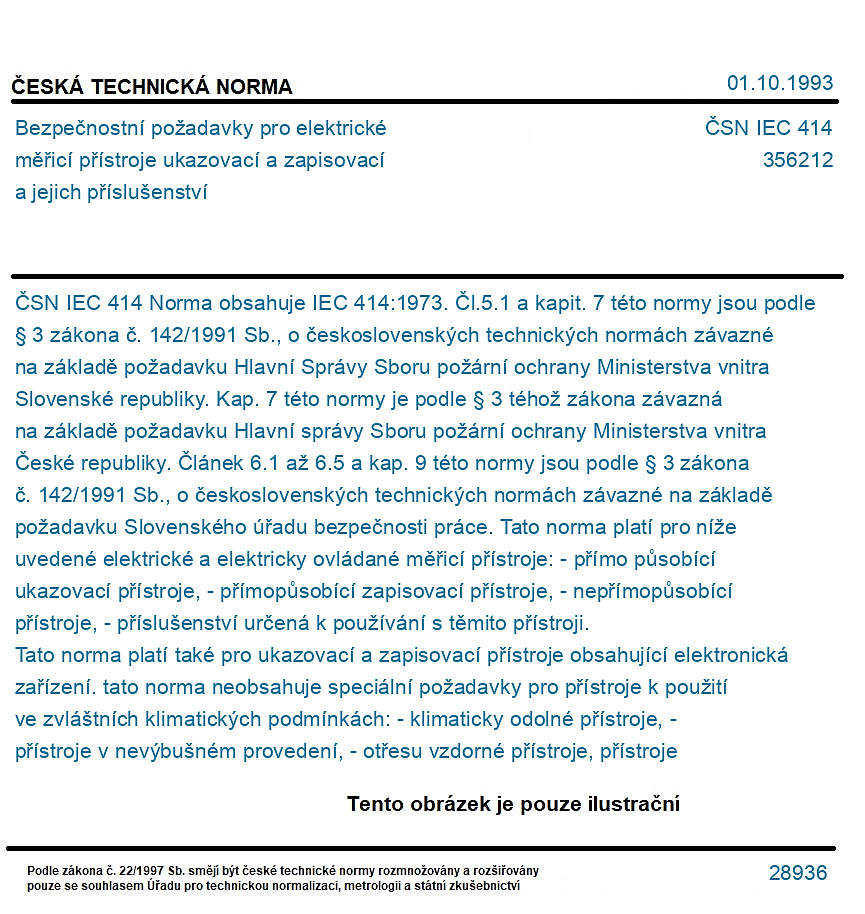 ČESKÁ TECHNICKÁ NORMA

01.10.1993

Bezpečnostní požadavky pro elektrické měřicí přístroje ukazovací a zapisovací a jejich příslušenství

ČSN IEC 414
356212

ČSN IEC 414 Norma obsahuje IEC 414:1973. Čl.5.1 a kapit. 7 této normy jsou podle § 3 zákona č. 142/1991 Sb., o československých technických normách závazné na základě požadavku Hlavní Správy Sboru požární ochrany Ministerstva vnitra Slovenské republiky. Kap. 7 této normy je podle § 3 téhož zákona závazná na základě požadavku Hlavní správy Sboru požární ochrany Ministerstva vnitra České republiky. Článek 6.1 až 6.5 a kap. 9 této normy jsou podle § 3 zákona č. 142/1991 Sb., o československých technických normách závazné na základě požadavku Slovenského úřadu bezpečnosti práce. Tato norma platí pro níže uvedené elektrické a elektricky ovládané měřicí přístroje: - přímo působící ukazovací přístroje, - přímopůsobící zapisovací přístroje, - nepřímopůsobící přístroje, - příslušenství určená k používání s těmito přístroji.
Tato norma platí také pro ukazovací a zapisovací přístroje obsahující elektronická zařízení. tato norma neobsahuje speciální požadavky pro přístroje k použití ve zvláštních klimatických podmínkách: - klimaticky odolné přístroje, - přístroje v nevýbušném provedení, - otřesu vzdorné přístroje, přístroje

Tento obrázek je pouze ilustrační

Podle zákona č. 22/1997 Sb. smějí být české technické normy rozmnožovány a rozšiřovány pouze se souhlasem Úřadu pro technickou normalizaci, metrologii a státní zkušebnictví

28936